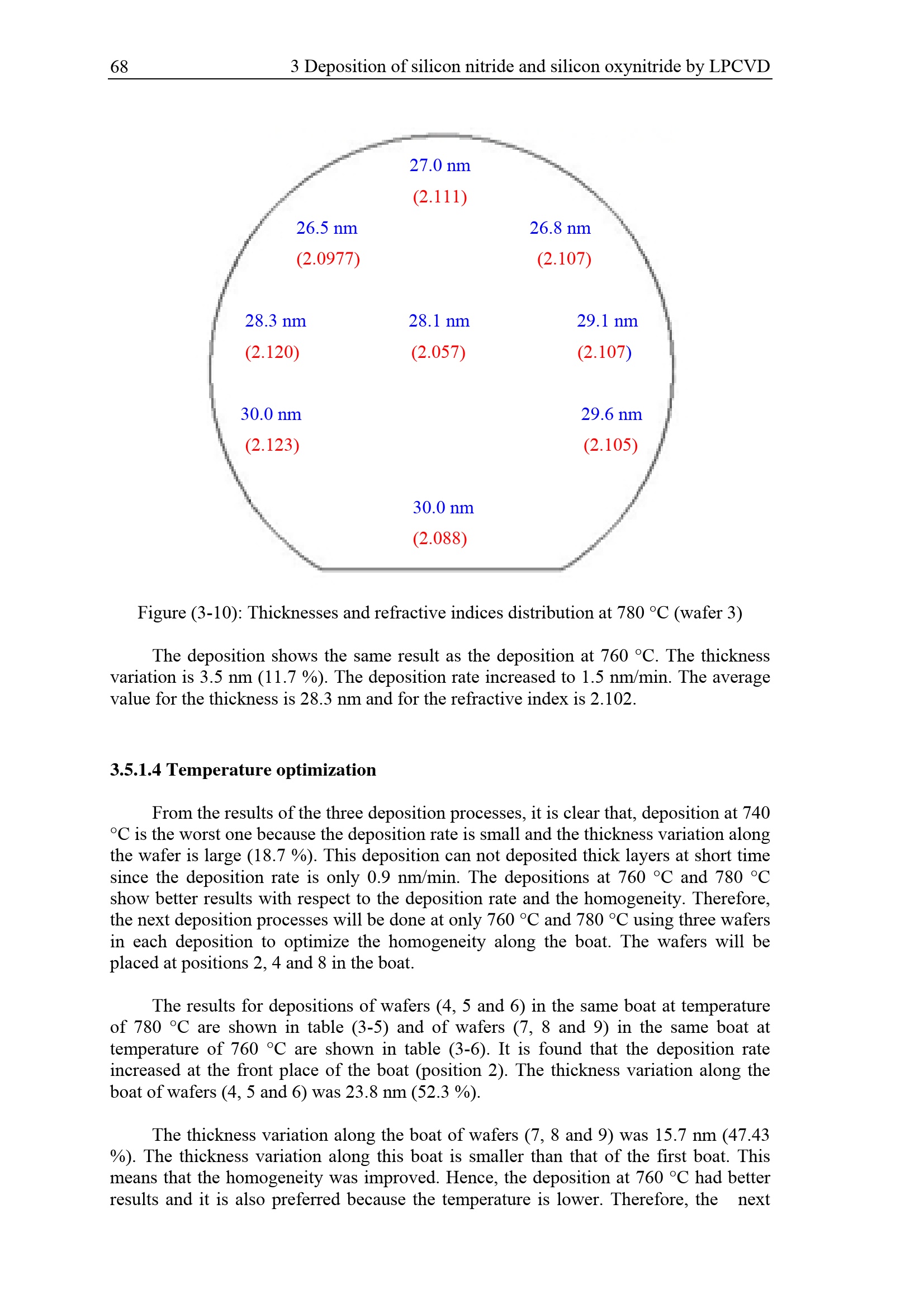 68 3 Deposition of silicon nitride and silicon oxynitride by LPCVD

27.0 nm
(2.111)

26.5 nm
(2.0977)

26.8 nm
(2.107)

28.3 nm
(2.120)

28.1 nm
(2.057)

29.1 nm
(2.107)

30.0 nm
(2.123)

29.6 nm
(2.105)

30.0 nm
(2.088)

Figure (3-10): Thicknesses and refractive indices distribution at 780 °C (wafer 3)

The deposition shows the same result as the deposition at 760 °C. The thickness variation is 3.5 nm (11.7 %). The deposition rate increased to 1.5 nm/min. The average value for the thickness is 28.3 nm and for the refractive index is 2.102.

3.5.1.4 Temperature optimization

From the results of the three deposition processes, it is clear that, deposition at 740 °C is the worst one because the deposition rate is small and the thickness variation along the wafer is large (18.7 %). This deposition can not deposited thick layers at short time since the deposition rate is only 0.9 nm/min. The depositions at 760 °C and 780 °C show better results with respect to the deposition rate and the homogeneity. Therefore, the next deposition processes will be done at only 760 °C and 780 °C using three wafers in each deposition to optimize the homogeneity along the boat. The wafers will be placed at positions 2, 4 and 8 in the boat.

The results for depositions of wafers (4, 5 and 6) in the same boat at temperature of 780 °C are shown in table (3-5) and of wafers (7, 8 and 9) in the same boat at temperature of 760 °C are shown in table (3-6). It is found that the deposition rate increased at the front place of the boat (position 2). The thickness variation along the boat of wafers (4, 5 and 6) was 23.8 nm (52.3 %).

The thickness variation along the boat of wafers (7, 8 and 9) was 15.7 nm (47.43 %). The thickness variation along this boat is smaller than that of the first boat. This means that the homogeneity was improved. Hence, the deposition at 760 °C had better results and it is also preferred because the temperature is lower. Therefore, the next